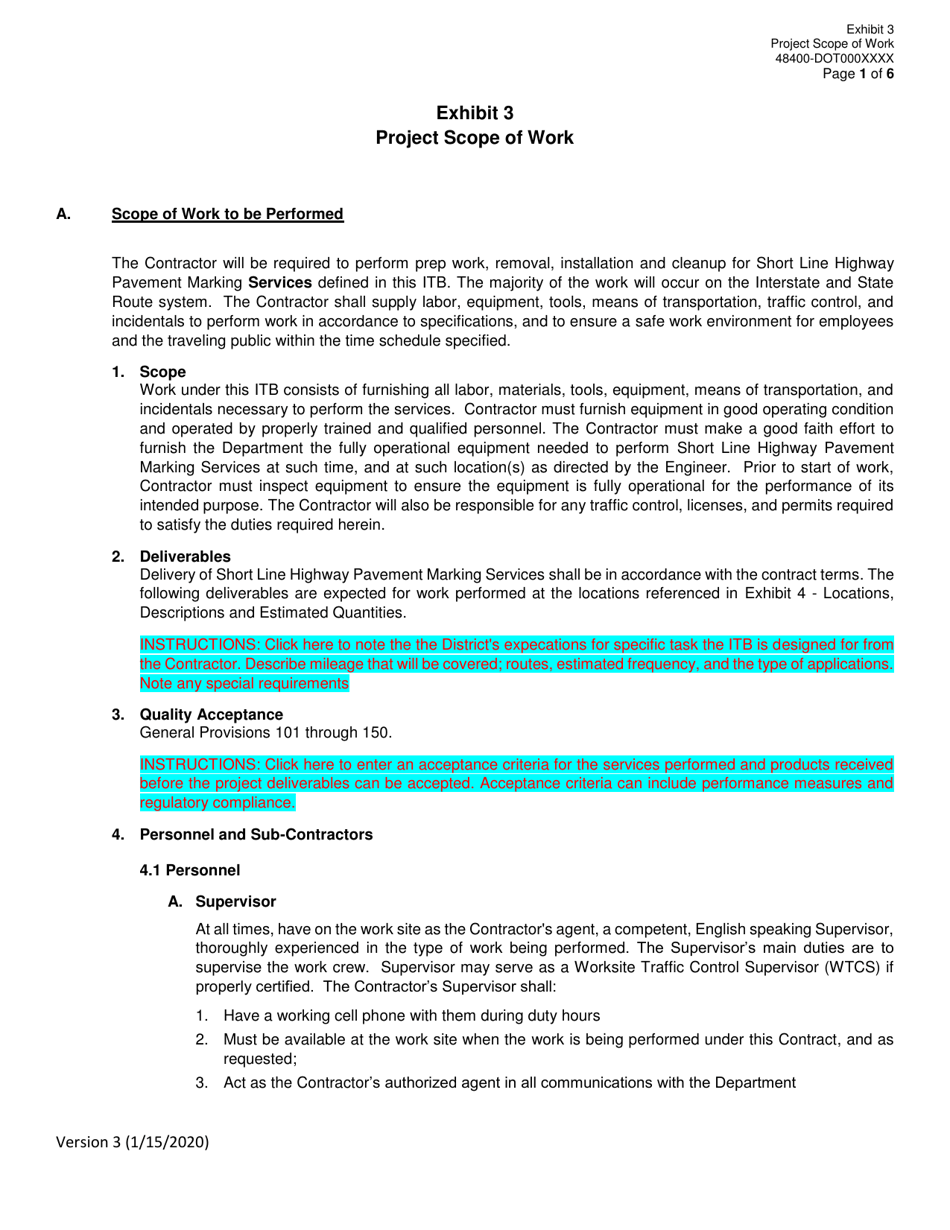 Exhibit 3
Project Scope of Work
48400-DOT000XXXX
Page 1 of 6

Exhibit 3
Project Scope of Work

A. Scope of Work to be Performed

The Contractor will be required to perform prep work, removal, installation and cleanup for Short Line Highway Pavement Marking Services defined in this ITB. The majority of the work will occur on the Interstate and State Route system. The Contractor shall supply labor, equipment, tools, means of transportation, traffic control, and incidentals to perform work in accordance to specifications, and to ensure a safe work environment for employees and the traveling public within the time schedule specified.

1. Scope
Work under this ITB consists of furnishing all labor, materials, tools, equipment, means of transportation, and incidentals necessary to perform the services. Contractor must furnish equipment in good operating condition and operated by properly trained and qualified personnel. The Contractor must make a good faith effort to furnish the Department the fully operational equipment needed to perform Short Line Highway Pavement Marking Services at such time, and at such location(s) as directed by the Engineer. Prior to start of work, Contractor must inspect equipment to ensure the equipment is fully operational for the performance of its intended purpose. The Contractor will also be responsible for any traffic control, licenses, and permits required to satisfy the duties required herein.

2. Deliverables
Delivery of Short Line Highway Pavement Marking Services shall be in accordance with the contract terms. The following deliverables are expected for work performed at the locations referenced in Exhibit 4 - Locations, Descriptions and Estimated Quantities.

INSTRUCTIONS: Click here to note the the District's expecations for specific task the ITB is designed for from the Contractor. Describe mileage that will be covered; routes, estimated frequency, and the type of applications. Note any special requirements

3. Quality Acceptance
General Provisions 101 through 150.

INSTRUCTIONS: Click here to enter an acceptance criteria for the services performed and products received before the project deliverables can be accepted. Acceptance criteria can include performance measures and regulatory compliance.

4. Personnel and Sub-Contractors

4.1 Personnel

A. Supervisor

At all times, have on the work site as the Contractor's agent, a competent, English speaking Supervisor, thoroughly experienced in the type of work being performed. The Supervisor's main duties are to supervise the work crew. Supervisor may serve as a Worksite Traffic Control Supervisor (WTCS) if properly certified. The Contractor's Supervisor shall:

1. Have a working cell phone with them during duty hours
2. Must be available at the work site when the work is being performed under this Contract, and as requested;
3. Act as the Contractor's authorized agent in all communications with the Department

Version 3 (1/15/2020)